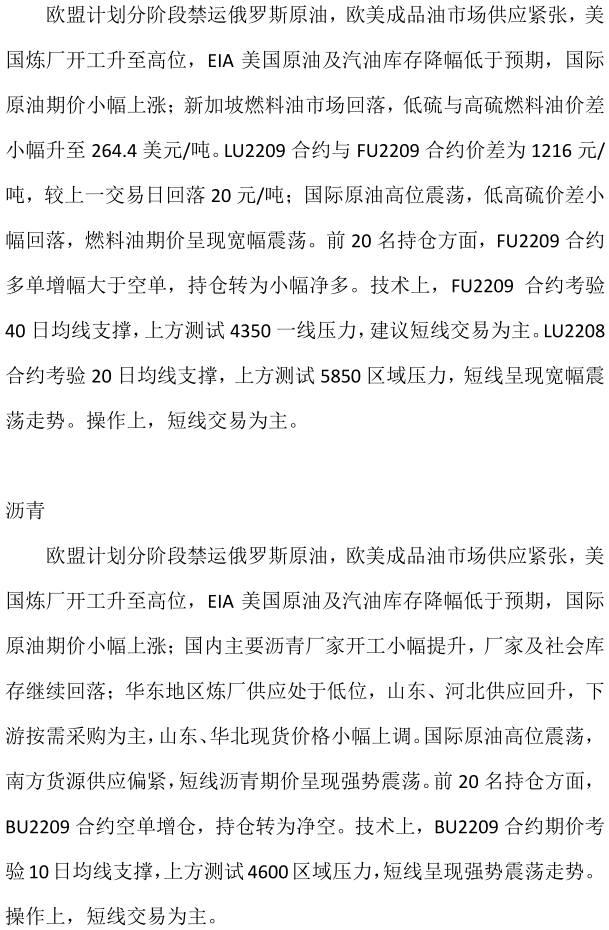 欧盟计划分阶段禁运俄罗斯原油，欧美成品油市场供应紧张，美国炼厂开工升至高位，EIA 美国原油及汽油库存降幅低于预期，国际原油期价小幅上涨；新加坡燃料油市场回落，低硫与高硫燃料油价差小幅升至 264.4 美元/吨。LU2209 合约与 FU2209 合约价差为 1216 元/吨，较上一交易日回落 20 元/吨；国际原油高位震荡，低高硫价差小幅回落，燃料油期价呈现宽幅震荡。前 20 名持仓方面，FU2209 合约多单增幅大于空单，持仓转为小幅净多。技术上，FU2209 合约考验 40 日均线支撑，上方测试 4350 一线压力，建议短线交易为主。LU2208 合约考验 20 日均线支撑，上方测试 5850 区域压力，短线呈现宽幅震荡走势。操作上，短线交易为主。

沥青

欧盟计划分阶段禁运俄罗斯原油，欧美成品油市场供应紧张，美国炼厂开工升至高位，EIA 美国原油及汽油库存降幅低于预期，国际原油期价小幅上涨；国内主要沥青厂家开工小幅提升，厂家及社会库存继续回落；华东地区炼厂供应处于低位，山东、河北供应回升，下游按需采购为主，山东、华北现货价格小幅上调。国际原油高位震荡，南方货源供应偏紧，短线沥青期价呈现强势震荡。前 20 名持仓方面，BU2209 合约空单增仓，持仓转为净空。技术上，BU2209 合约期价考验 10 日均线支撑，上方测试 4600 区域压力，短线呈现强势震荡走势。操作上，短线交易为主。